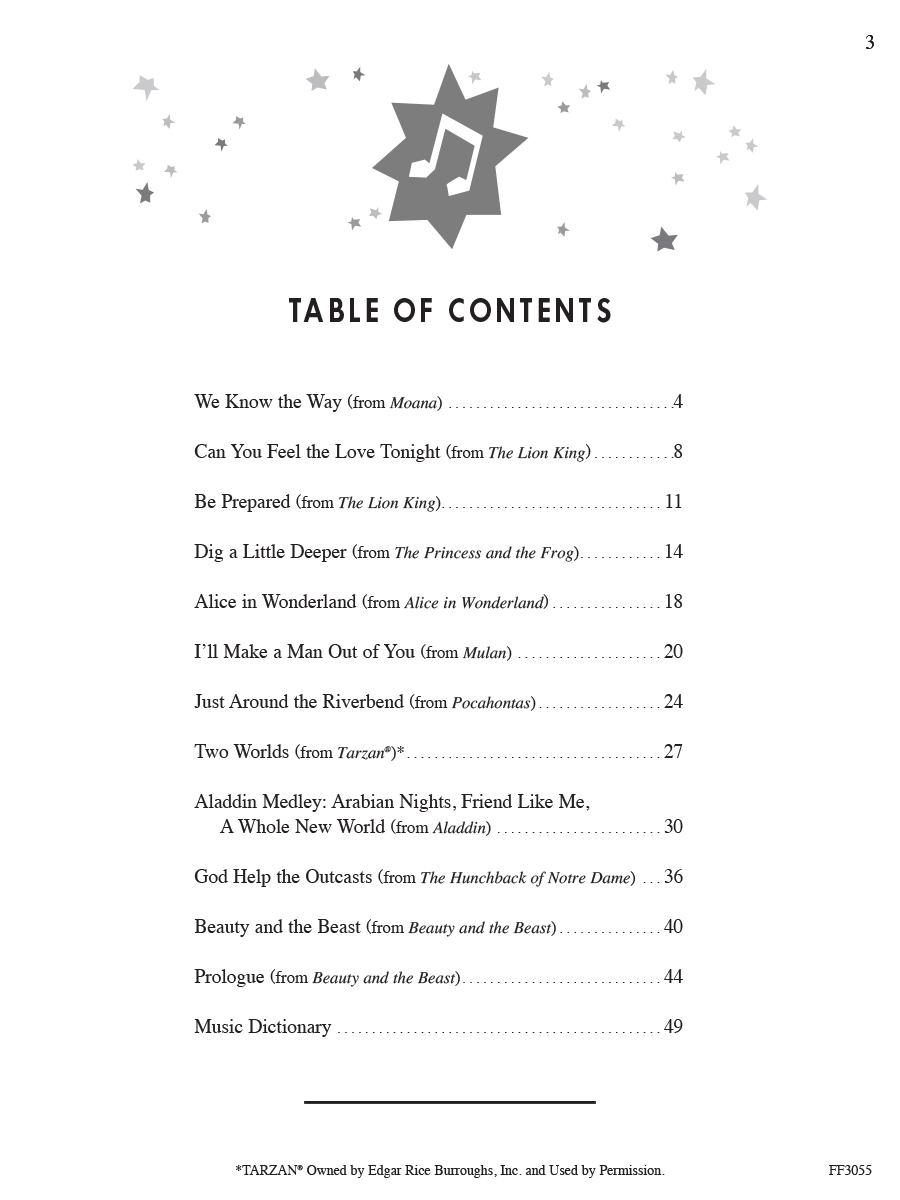 3

TABLE OF CONTENTS

We Know the Way (from Moana) 4

Can You Feel the Love Tonight (from The Lion King) 8

Be Prepared (from The Lion King) 11

Dig a Little Deeper (from The Princess and the Frog) 14

Alice in Wonderland (from Alice in Wonderland) 18

I'll Make a Man Out of You (from Mulan) 20

Just Around the Riverbend (from Pocahontas) 24

Two Worlds (from Tarzan®)* 27

Aladdin Medley: Arabian Nights, Friend Like Me,
A Whole New World (from Aladdin) 30

God Help the Outcasts (from The Hunchback of Notre Dame) 36

Beauty and the Beast (from Beauty and the Beast) 40

Prologue (from Beauty and the Beast) 44

Music Dictionary 49

*TARZAN® Owned by Edgar Rice Burroughs, Inc. and Used by Permission.

FF3055